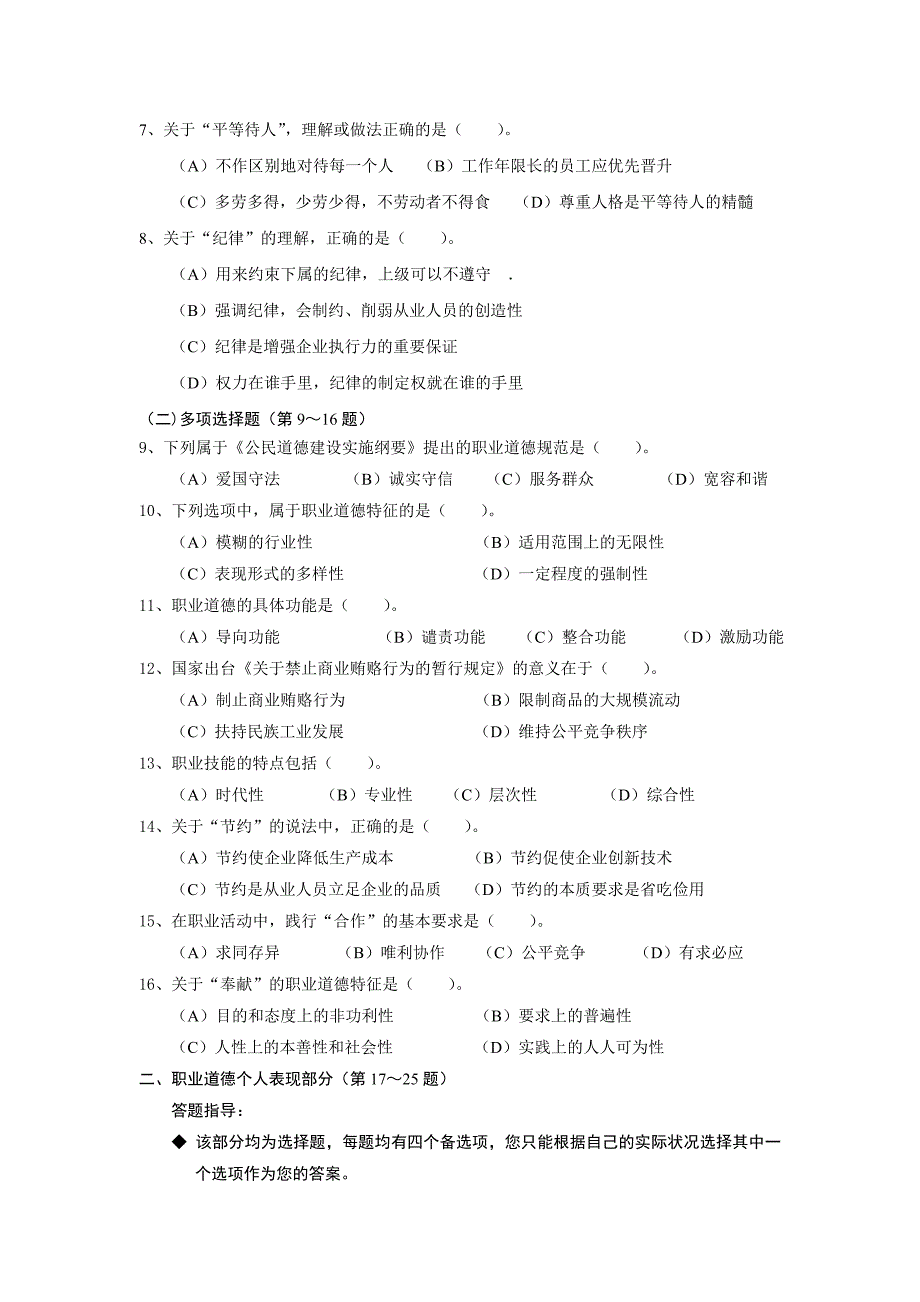 7、关于“平等待人”，理解或做法正确的是（　　）。

（A）不作区别地对待每一个人　（B）工作年限长的员工应优先晋升

（C）多劳多得，少劳少得，不劳动者不得食　（D）尊重人格是平等待人的精髓

8、关于“纪律”的理解，正确的是（　　）。

（A）用来约束下属的纪律，上级可以不遵守　.

（B）强调纪律，会制约、削弱从业人员的创造性

（C）纪律是增强企业执行力的重要保证

（D）权力在谁手里，纪律的制定权就在谁的手里

（二）多项选择题（第 9～16 题）

9、下列属于《公民道德建设实施纲要》提出的职业道德规范是（　　）。

（A）爱国守法　（B）诚实守信　（C）服务群众　（D）宽容和谐

10、下列选项中，属于职业道德特征的是（　　）。

（A）模糊的行业性　（B）适用范围上的无限性

（C）表现形式的多样性　（D）一定程度的强制性

11、职业道德的具体功能是（　　）。

（A）导向功能　（B）谴责功能　（C）整合功能　（D）激励功能

12、国家出台《关于禁止商业贿赂行为的暂行规定》的意义在于（　　）。

（A）制止商业贿赂行为　（B）限制商品的大规模流动

（C）扶持民族工业发展　（D）维持公平竞争秩序

13、职业技能的特点包括（　　）。

（A）时代性　（B）专业性　（C）层次性　（D）综合性

14、关于“节约”的说法中，正确的是（　　）。

（A）节约使企业降低生产成本　（B）节约促使企业创新技术

（C）节约是从业人员立足企业的品质　（D）节约的本质要求是省吃俭用

15、在职业活动中，践行“合作”的基本要求是（　　）。

（A）求同存异　（B）唯利协作　（C）公平竞争　（D）有求必应

16、关于“奉献”的职业道德特征是（　　）。

（A）目的和态度上的非功利性　（B）要求上的普遍性

（C）人性上的本善性和社会性　（D）实践上的人人可为性

二、职业道德个人表现部分（第 17～25 题）

答题指导：

◆ 该部分均为选择题，每题均有四个备选项，您只能根据自己的实际状况选择其中一个选项作为您的答案。